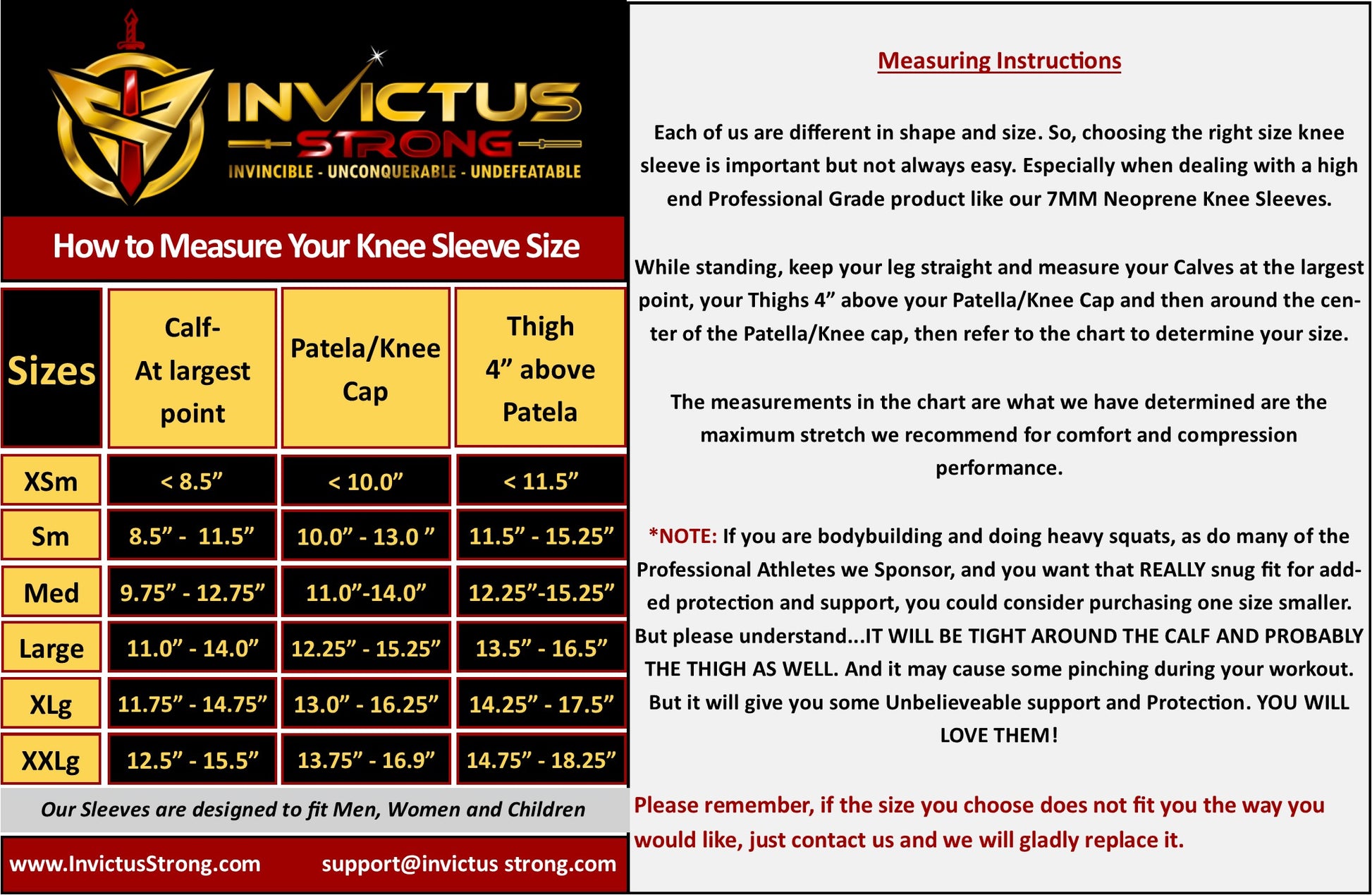 INVICTUS
STRONG
INVINCIBLE - UNCONQUERABLE - UNDEFEATABLE

How to Measure Your Knee Sleeve Size

| Sizes | Calf- At largest point | Patela/Knee Cap | Thigh 4” above Patela |
|---|---|---|---|
| XSm | < 8.5” | < 10.0” | < 11.5” |
| Sm | 8.5” - 11.5” | 10.0” - 13.0 ” | 11.5” - 15.25” |
| Med | 9.75” - 12.75” | 11.0”-14.0” | 12.25”-15.25” |
| Large | 11.0” - 14.0” | 12.25” - 15.25” | 13.5” - 16.5” |
| XLg | 11.75” - 14.75” | 13.0” - 16.25” | 14.25” - 17.5” |
| XXLg | 12.5” - 15.5” | 13.75” - 16.9” | 14.75” - 18.25” |

Our Sleeves are designed to fit Men, Women and Children

www.InvictusStrong.com support@invictus strong.com

Measuring Instructions

Each of us are different in shape and size. So, choosing the right size knee sleeve is important but not always easy. Especially when dealing with a high end Professional Grade product like our 7MM Neoprene Knee Sleeves.

While standing, keep your leg straight and measure your Calves at the largest point, your Thighs 4” above your Patella/Knee Cap and then around the center of the Patella/Knee cap, then refer to the chart to determine your size.

The measurements in the chart are what we have determined are the maximum stretch we recommend for comfort and compression performance.

*NOTE: If you are bodybuilding and doing heavy squats, as do many of the Professional Athletes we Sponsor, and you want that REALLY snug fit for added protection and support, you could consider purchasing one size smaller. But please understand...IT WILL BE TIGHT AROUND THE CALF AND PROBABLY THE THIGH AS WELL. And it may cause some pinching during your workout. But it will give you some Unbelieveable support and Protection. YOU WILL LOVE THEM!

Please remember, if the size you choose does not fit you the way you would like, just contact us and we will gladly replace it.